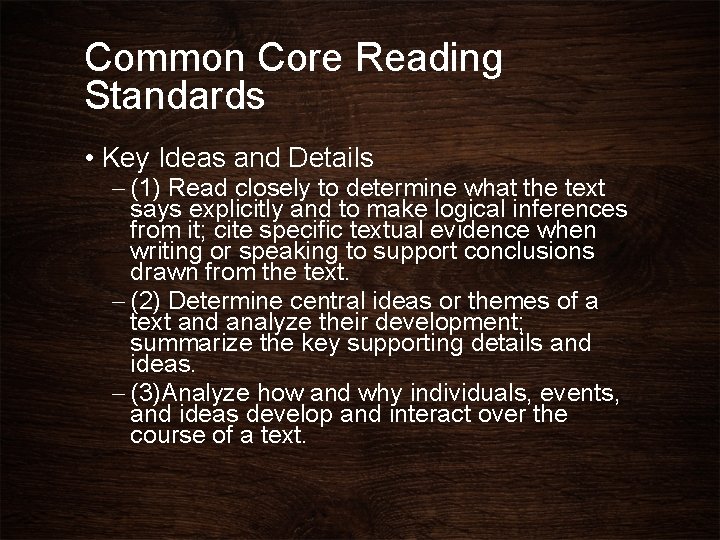 Common Core Reading Standards

• Key Ideas and Details

– (1) Read closely to determine what the text says explicitly and to make logical inferences from it; cite specific textual evidence when writing or speaking to support conclusions drawn from the text.

– (2) Determine central ideas or themes of a text and analyze their development; summarize the key supporting details and ideas.

– (3)Analyze how and why individuals, events, and ideas develop and interact over the course of a text.